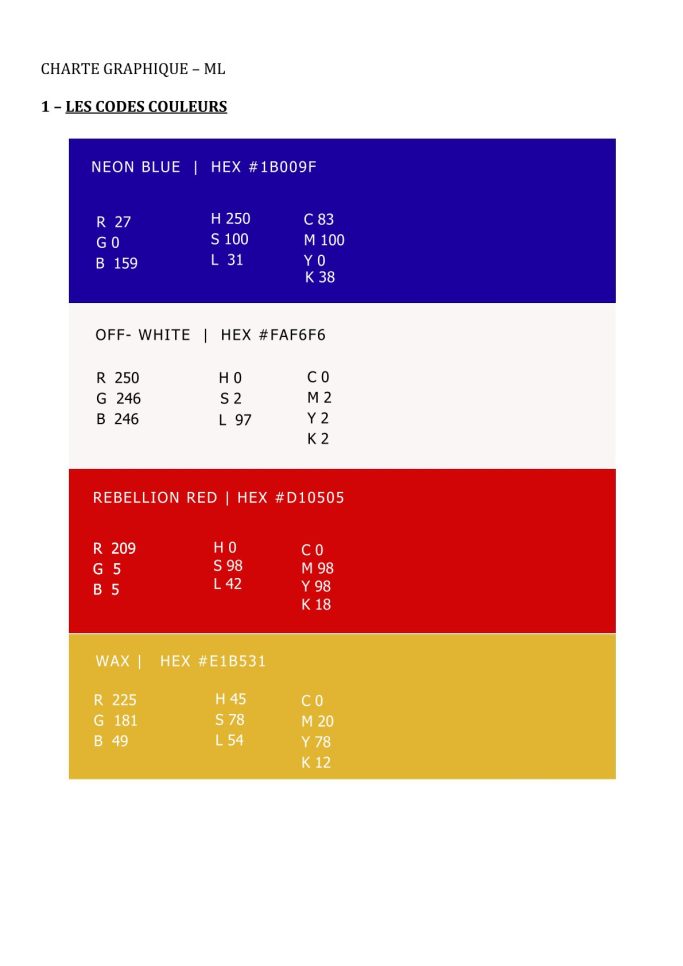 CHARTE GRAPHIQUE – ML

1 – LES CODES COULEURS

NEON BLUE | HEX #1B009F

R 27
G 0
B 159

H 250
S 100
L 31

C 83
M 100
Y 0
K 38

OFF- WHITE | HEX #FAF6F6

R 250
G 246
B 246

H 0
S 2
L 97

C 0
M 2
Y 2
K 2

REBELLION RED | HEX #D10505

R 209
G 5
B 5

H 0
S 98
L 42

C 0
M 98
Y 98
K 18

WAX | HEX #E1B531

R 225
G 181
B 49

H 45
S 78
L 54

C 0
M 20
Y 78
K 12